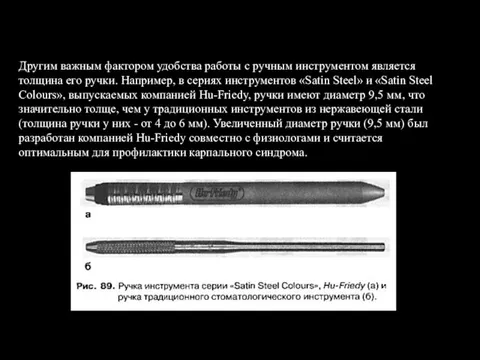 Другим важным фактором удобства работы с ручным инструментом является толщина его ручки. Например, в сериях инструментов «Satin Steel» и «Satin Steel Colours», выпускаемых компанией Hu-Friedy, ручки имеют диаметр 9,5 мм, что значительно толще, чем у традиционных инструментов из нержавеющей стали (толщина ручки у них - от 4 до 6 мм). Увеличенный диаметр ручки (9,5 мм) был разработан компанией Hu-Friedy совместно с физиологами и считается оптимальным для профилактики карпального синдрома.

Hu-Friedy

а

б

Рис. 89. Ручка инструмента серии «Satin Steel Colours», Hu-Friedy (а) и ручка традиционного стоматологического инструмента (б).